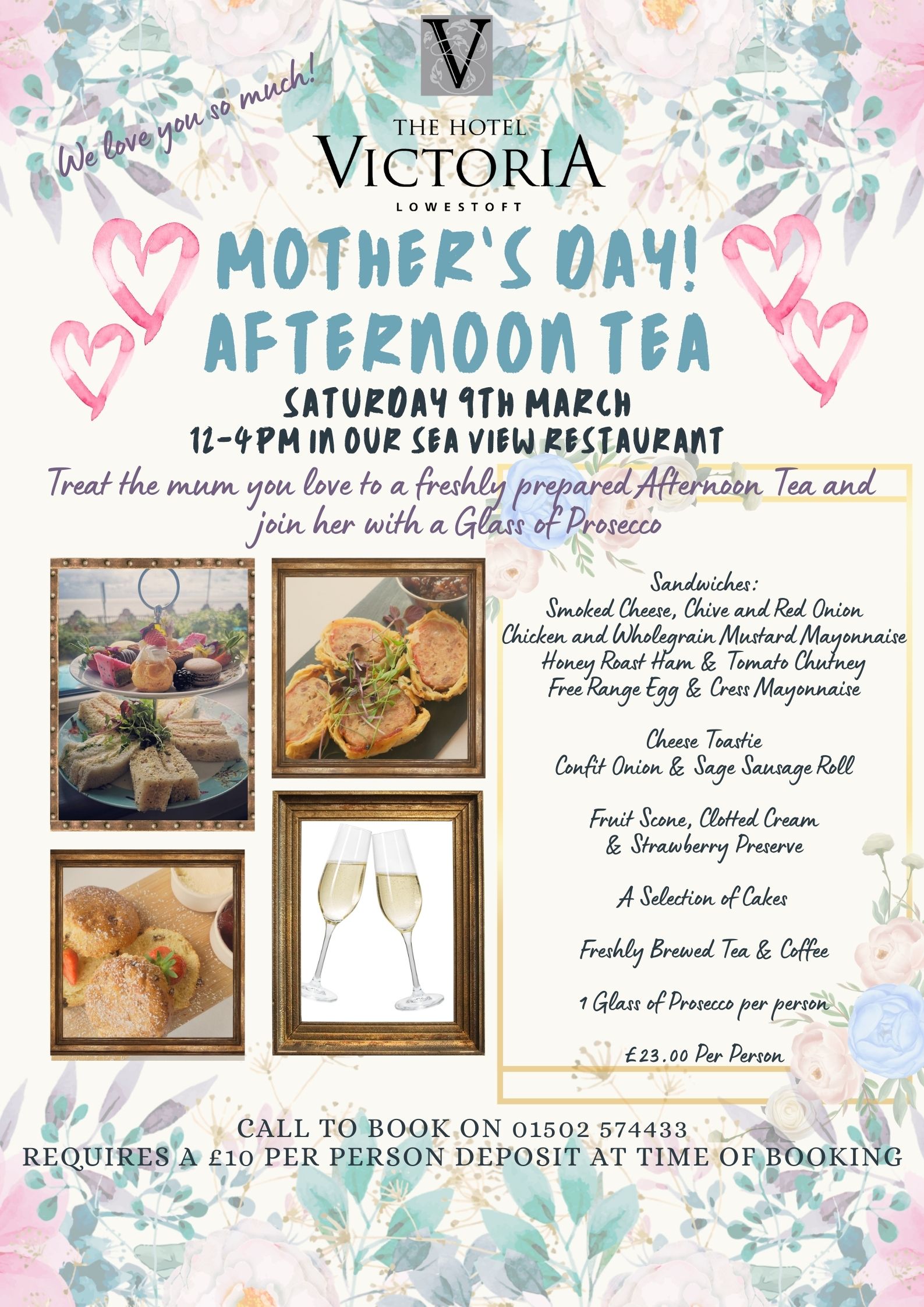 V

We love you so much!

THE HOTEL
VICTORIA
LOWESTOFT

MOTHER'S DAY!
AFTERNOON TEA

SATURDAY 9TH MARCH
12-4PM IN OUR SEA VIEW RESTAURANT

Treat the mum you love to a freshly prepared Afternoon Tea and join her with a Glass of Prosecco

Sandwiches:
Smoked Cheese, Chive and Red Onion
Chicken and Wholegrain Mustard Mayonnaise
Honey Roast Ham & Tomato Chutney
Free Range Egg & Cress Mayonnaise

Cheese Toastie
Confit Onion & Sage Sausage Roll

Fruit Scone, Clotted Cream
& Strawberry Preserve

A Selection of Cakes

Freshly Brewed Tea & Coffee

1 Glass of Prosecco per person

£23.00 Per Person

CALL TO BOOK ON 01502 574433
REQUIRES A £10 PER PERSON DEPOSIT AT TIME OF BOOKING